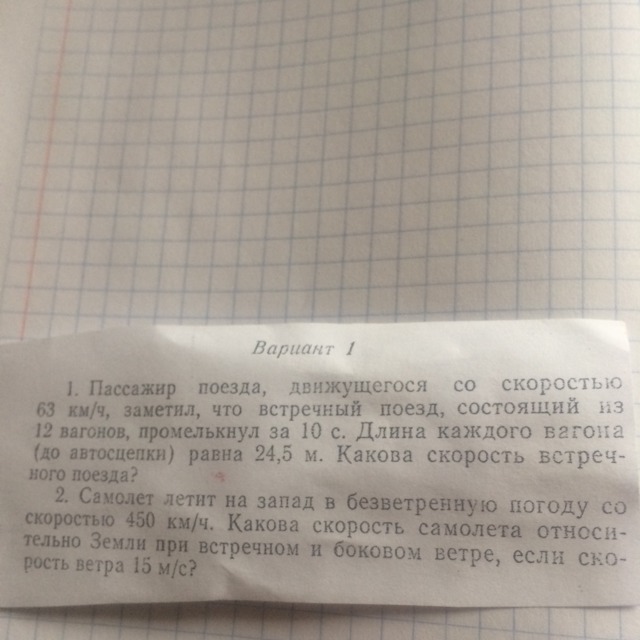 Вариант 1

1. Пассажир поезда, движущегося со скоростью 63 км/ч, заметил, что встречный поезд, состоящий из 12 вагонов, промелькнул за 10 с. Длина каждого вагона (до автосцепки) равна 24,5 м. Какова скорость встречного поезда?

2. Самолет летит на запад в безветренную погоду со скоростью 450 км/ч. Какова скорость самолета относительно Земли при встречном и боковом ветре, если скорость ветра 15 м/с?